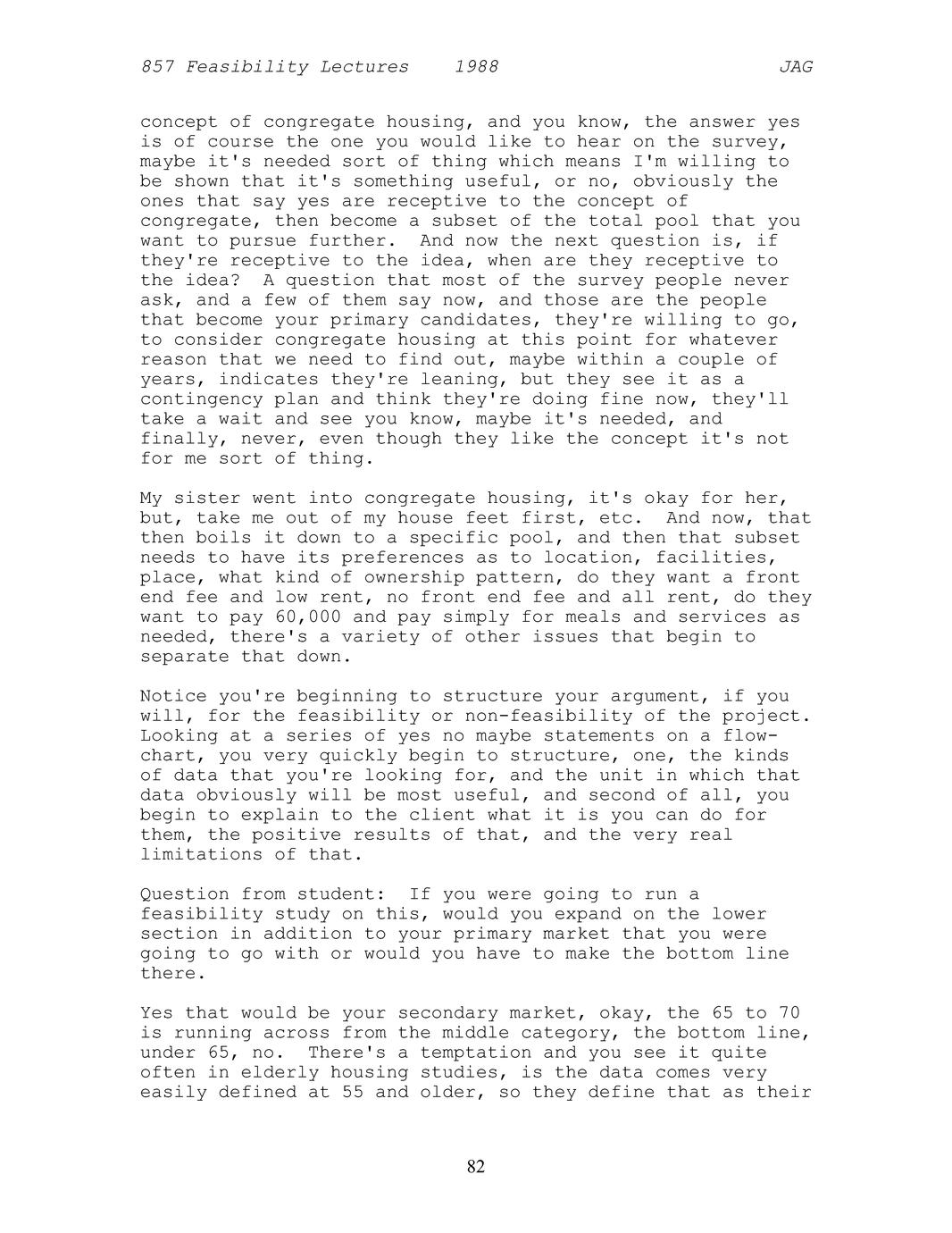 857 Feasibility Lectures 1988 JAG

concept of congregate housing, and you know, the answer yes is of course the one you would like to hear on the survey, maybe it's needed sort of thing which means I'm willing to be shown that it's something useful, or no, obviously the ones that say yes are receptive to the concept of congregate, then become a subset of the total pool that you want to pursue further. And now the next question is, if they're receptive to the idea, when are they receptive to the idea? A question that most of the survey people never ask, and a few of them say now, and those are the people that become your primary candidates, they're willing to go, to consider congregate housing at this point for whatever reason that we need to find out, maybe within a couple of years, indicates they're leaning, but they see it as a contingency plan and think they're doing fine now, they'll take a wait and see you know, maybe it's needed, and finally, never, even though they like the concept it's not for me sort of thing.

My sister went into congregate housing, it's okay for her, but, take me out of my house feet first, etc. And now, that then boils it down to a specific pool, and then that subset needs to have its preferences as to location, facilities, place, what kind of ownership pattern, do they want a front end fee and low rent, no front end fee and all rent, do they want to pay 60,000 and pay simply for meals and services as needed, there's a variety of other issues that begin to separate that down.

Notice you're beginning to structure your argument, if you will, for the feasibility or non-feasibility of the project. Looking at a series of yes no maybe statements on a flowchart, you very quickly begin to structure, one, the kinds of data that you're looking for, and the unit in which that data obviously will be most useful, and second of all, you begin to explain to the client what it is you can do for them, the positive results of that, and the very real limitations of that.

Question from student: If you were going to run a feasibility study on this, would you expand on the lower section in addition to your primary market that you were going to go with or would you have to make the bottom line there.

Yes that would be your secondary market, okay, the 65 to 70 is running across from the middle category, the bottom line, under 65, no. There's a temptation and you see it quite often in elderly housing studies, is the data comes very easily defined at 55 and older, so they define that as their

82